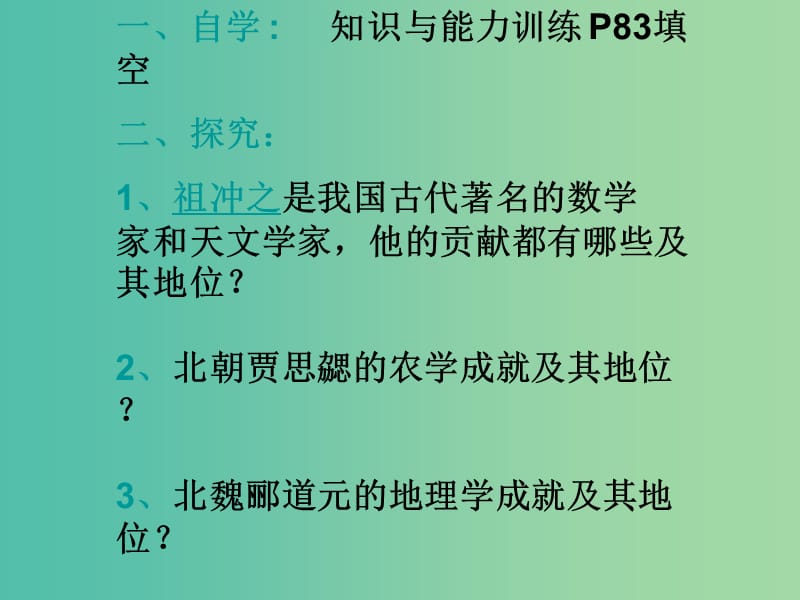 一、自学：　知识与能力训练P83填空

二、探究：

1、祖冲之是我国古代著名的数学家和天文学家，他的贡献都有哪些及其地位？

2、北朝贾思勰的农学成就及其地位？

3、北魏郦道元的地理学成就及其地位？